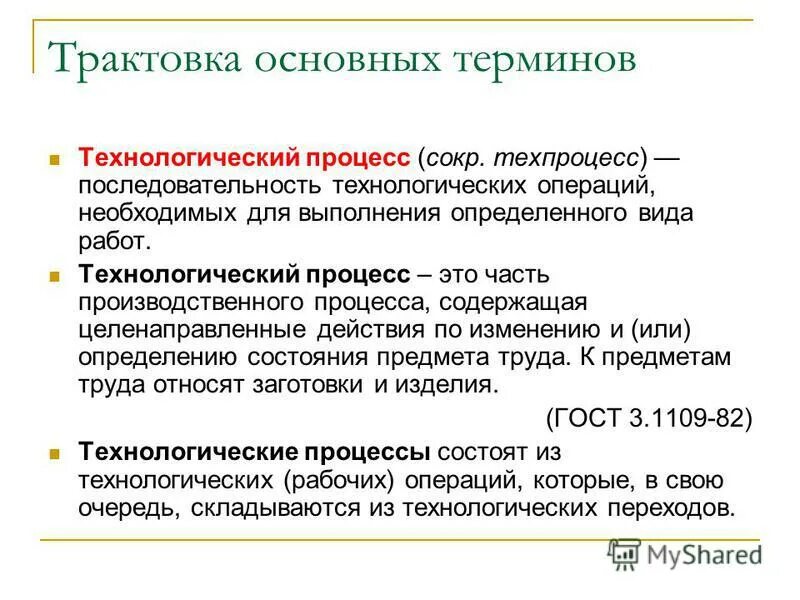 Трактовка основных терминов

Технологический процесс (сокр. техпроцесс) — последовательность технологических операций, необходимых для выполнения определенного вида работ.

Технологический процесс – это часть производственного процесса, содержащая целенаправленные действия по изменению и (или) определению состояния предмета труда. К предметам труда относят заготовки и изделия.

(ГОСТ 3.1109-82)

Технологические процессы состоят из технологических (рабочих) операций, которые, в свою очередь, складываются из технологических переходов.

MyShared